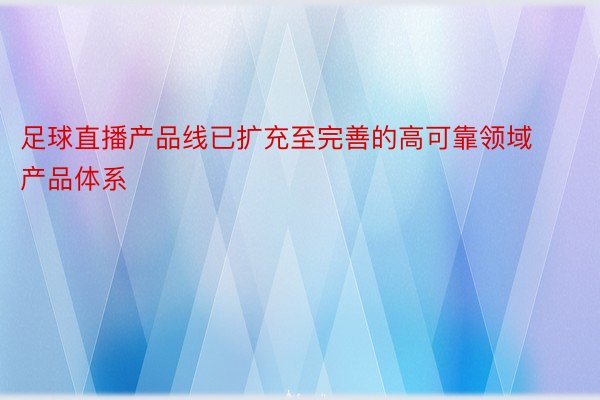 足球直播产品线已扩充至完善的高可靠领域产品体系